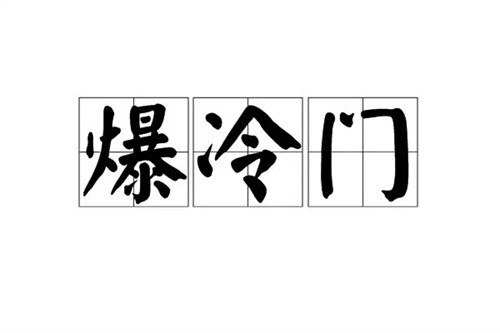 爆冷门